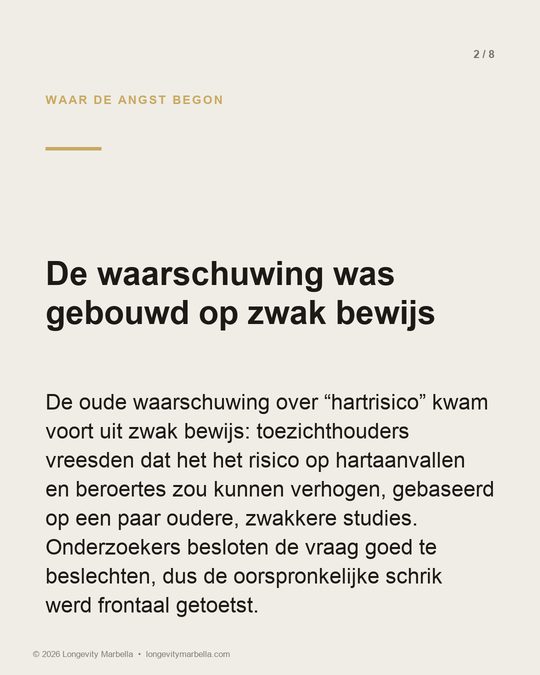 2 / 8

WAAR DE ANGST BEGON

De waarschuwing was gebouwd op zwak bewijs

De oude waarschuwing over “hartrisico” kwam voort uit zwak bewijs: toezichthouders vreesden dat het het risico op hartaanvallen en beroertes zou kunnen verhogen, gebaseerd op een paar oudere, zwakkere studies. Onderzoekers besloten de vraag goed te beslechten, dus de oorspronkelijke schrik werd frontaal getoetst.

© 2026 Longevity Marbella • longevitymarbella.com